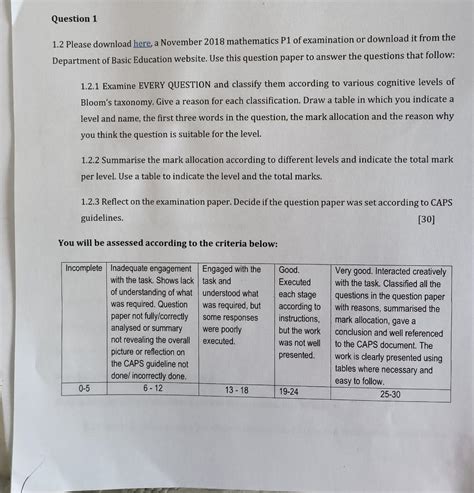 Question 1

1.2 Please download here, a November 2018 mathematics P1 of examination or download it from the Department of Basic Education website. Use this question paper to answer the questions that follow:

1.2.1 Examine EVERY QUESTION and classify them according to various cognitive levels of Bloom's taxonomy. Give a reason for each classification. Draw a table in which you indicate a level and name, the first three words in the question, the mark allocation and the reason why you think the question is suitable for the level.

1.2.2 Summarise the mark allocation according to different levels and indicate the total mark per level. Use a table to indicate the level and the total marks.

1.2.3 Reflect on the examination paper. Decide if the question paper was set according to CAPS guidelines. [30]

You will be assessed according to the criteria below:

| Incomplete | Inadequate engagement with the task. Shows lack of understanding of what was required. Question paper not fully/correctly analysed or summary not revealing the overall picture or reflection on the CAPS guideline not done/ incorrectly done. | Engaged with the task and understood what was required, but some responses were poorly executed. | Good. Executed each stage according to instructions, but the work was not well presented. | Very good. Interacted creatively with the task. Classified all the questions in the question paper with reasons, summarised the mark allocation, gave a conclusion and well referenced to the CAPS document. The work is clearly presented using tables where necessary and easy to follow. |
|---|---|---|---|---|
| 0-5 | 6 - 12 | 13 - 18 | 19-24 | 25-30 |